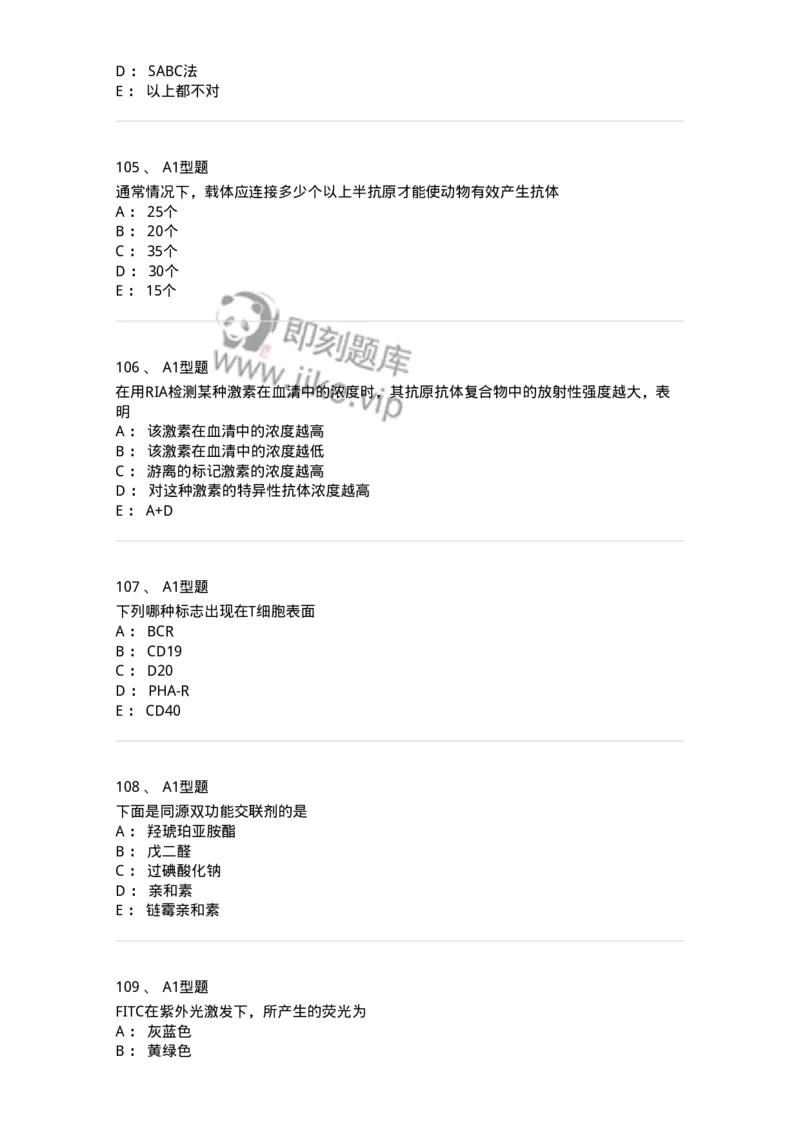 D： SABC法
E： 以上都不对

105、 A1型题
通常情况下，载体应连接多少个以上半抗原才能使动物有效产生抗体
A： 25个
B： 20个
C： 35个
D： 30个
E： 15个

即刻题库
www.jike.vip

106、 A1型题
在用RIA检测某种激素在血清中的浓度时，其抗原抗体复合物中的放射性强度越大，表明
A： 该激素在血清中的浓度越高
B： 该激素在血清中的浓度越低
C： 游离的标记激素的浓度越高
D： 对这种激素的特异性抗体浓度越高
E： A+D

107、 A1型题
下列哪种标志出现在T细胞表面
A： BCR
B： CD19
C： D20
D： PHA-R
E： CD40

108、 A1型题
下面是同源双功能交联剂的是
A： 羟琥珀亚胺酯
B： 戊二醛
C： 过碘酸化钠
D： 亲和素
E： 链霉亲和素

109、 A1型题
FITC在紫外光激发下，所产生的荧光为
A： 灰蓝色
B： 黄绿色